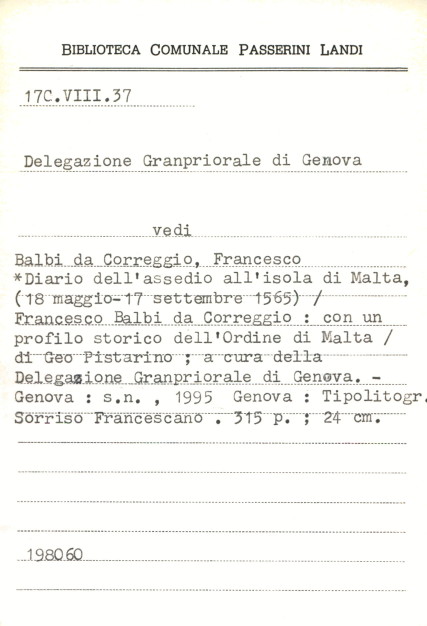 BIBLIOTECA COMUNALE PASSERINI LANDI

17C.VIII.37

Delegazione Granpriorale di Genova

vedi

Balbi da Correggio, Francesco
*Diario dell'assedio all'isola di Malta, (18 maggio-17 settembre 1565) / Francesco Balbi da Correggio : con un profilo storico dell'Ordine di Malta / di Geo Pistarino ; a cura della Delegazione Granpriorale di Genova. - Genova : s.n. , 1995 Genova : Tipolitogr. Sorriso Francescano . 315 p. ; 24 cm.

198060